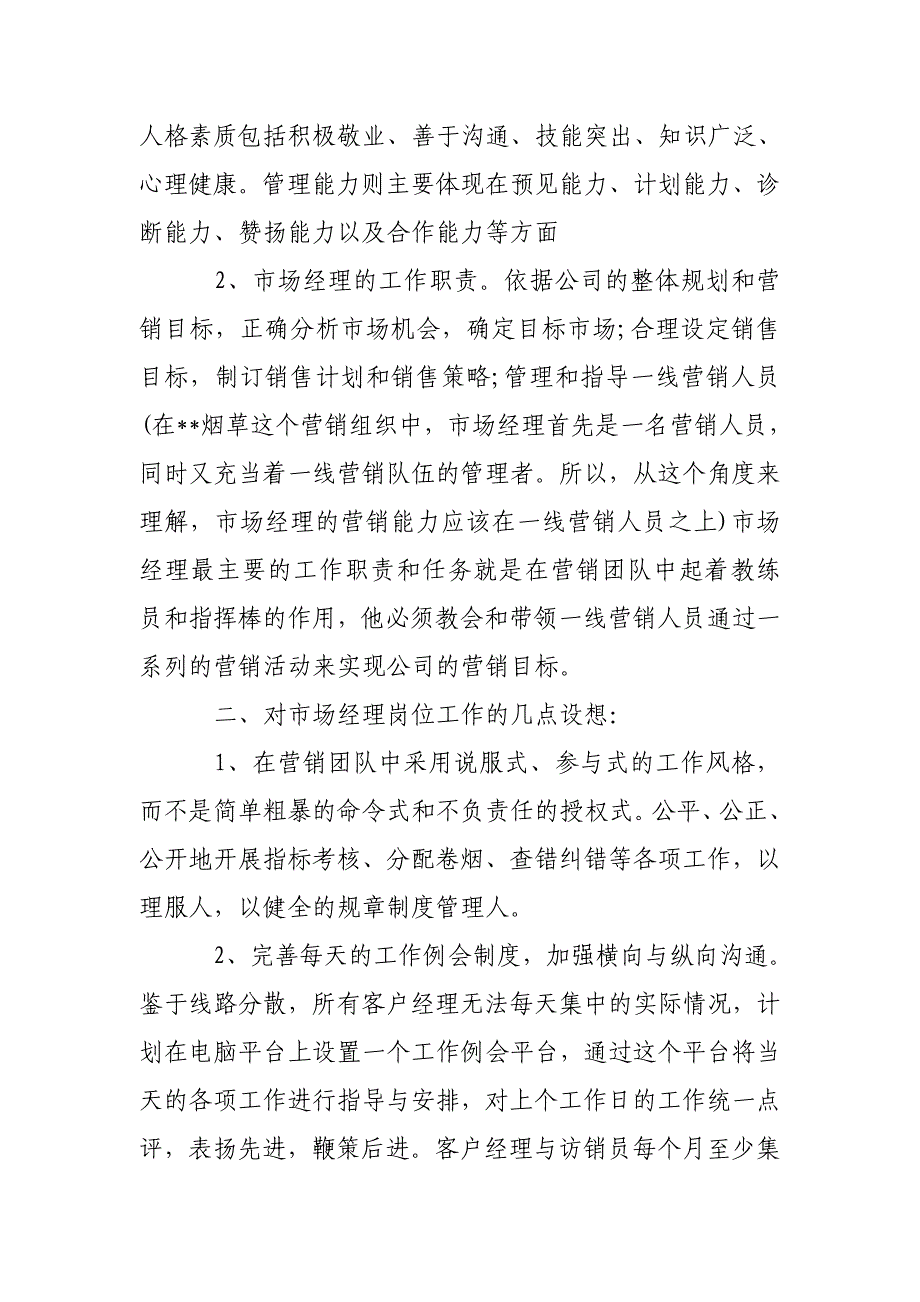 人格素质包括积极敬业、善于沟通、技能突出、知识广泛、心理健康。管理能力则主要体现在预见能力、计划能力、诊断能力、赞扬能力以及合作能力等方面

2、市场经理的工作职责。依据公司的整体规划和营销目标，正确分析市场机会，确定目标市场;合理设定销售目标，制订销售计划和销售策略;管理和指导一线营销人员(在**烟草这个营销组织中，市场经理首先是一名营销人员，同时又充当着一线营销队伍的管理者。所以，从这个角度来理解，市场经理的营销能力应该在一线营销人员之上)市场经理最主要的工作职责和任务就是在营销团队中起着教练员和指挥棒的作用，他必须教会和带领一线营销人员通过一系列的营销活动来实现公司的营销目标。

二、对市场经理岗位工作的几点设想:

1、在营销团队中采用说服式、参与式的工作风格，而不是简单粗暴的命令式和不负责任的授权式。公平、公正、公开地开展指标考核、分配卷烟、查错纠错等各项工作，以理服人，以健全的规章制度管理人。

2、完善每天的工作例会制度，加强横向与纵向沟通。鉴于线路分散，所有客户经理无法每天集中的实际情况，计划在电脑平台上设置一个工作例会平台，通过这个平台将当天的各项工作进行指导与安排，对上个工作日的工作统一点评，表扬先进，鞭策后进。客户经理与访销员每个月至少集